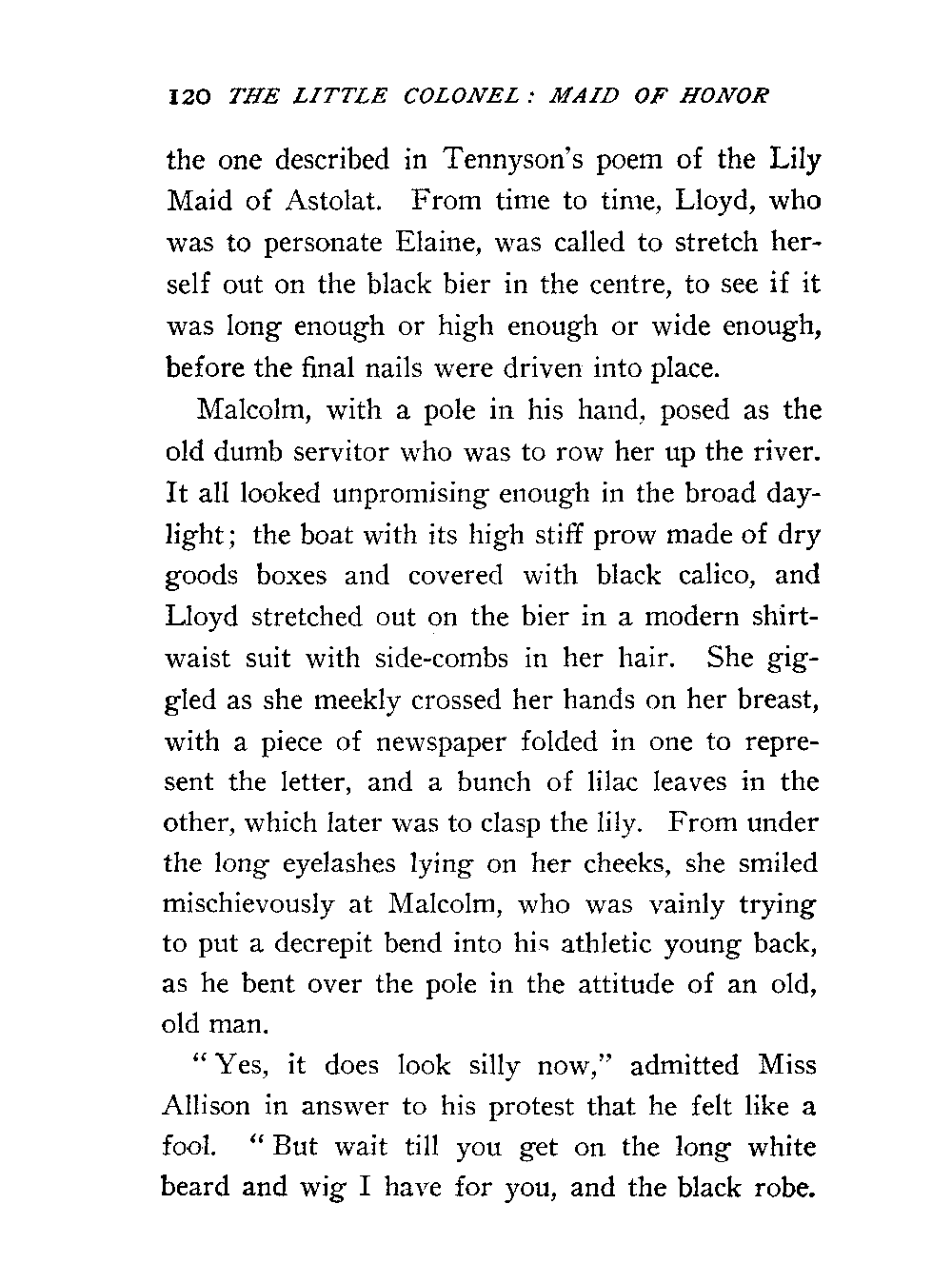 120 THE LITTLE COLONEL: MAID OF HONOR

the one described in Tennyson's poem of the Lily Maid of Astolat. From time to time, Lloyd, who was to personate Elaine, was called to stretch herself out on the black bier in the centre, to see if it was long enough or high enough or wide enough, before the final nails were driven into place.

Malcolm, with a pole in his hand, posed as the old dumb servitor who was to row her up the river. It all looked unpromising enough in the broad daylight; the boat with its high stiff prow made of dry goods boxes and covered with black calico, and Lloyd stretched out on the bier in a modern shirtwaist suit with side-combs in her hair. She giggled as she meekly crossed her hands on her breast, with a piece of newspaper folded in one to represent the letter, and a bunch of lilac leaves in the other, which later was to clasp the lily. From under the long eyelashes lying on her cheeks, she smiled mischievously at Malcolm, who was vainly trying to put a decrepit bend into his athletic young back, as he bent over the pole in the attitude of an old, old man.

"Yes, it does look silly now," admitted Miss Allison in answer to his protest that he felt like a fool. "But wait till you get on the long white beard and wig I have for you, and the black robe.